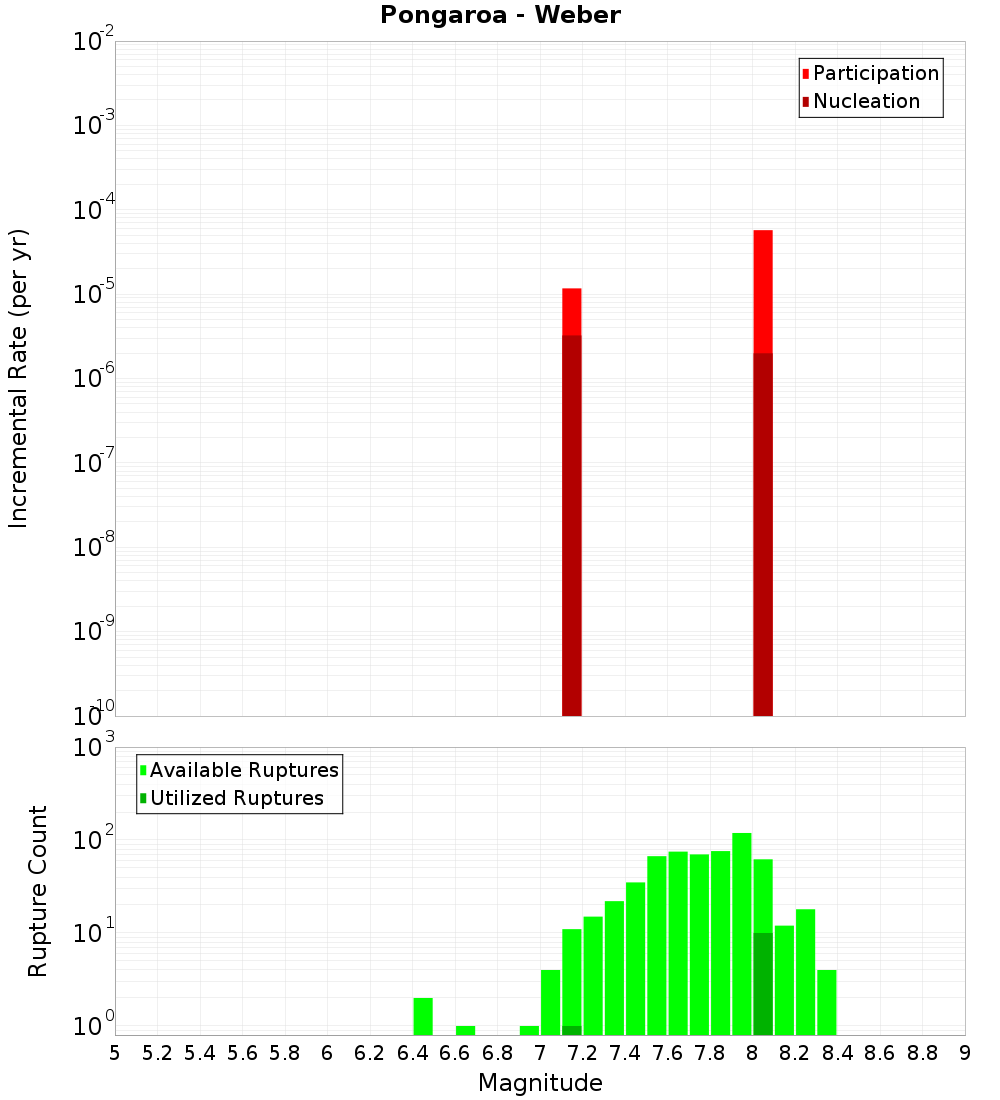 Pongaroa - Weber

Participation
Nucleation

Incremental Rate (per yr)

$10^{-2}$
$10^{-3}$
$10^{-4}$
$10^{-5}$
$10^{-6}$
$10^{-7}$
$10^{-8}$
$10^{-9}$
$10^{-10}$

Available Ruptures
Utilized Ruptures

Rupture Count

$10^{3}$
$10^{2}$
$10^{1}$
$10^{0}$

5 5.2 5.4 5.6 5.8 6 6.2 6.4 6.6 6.8 7 7.2 7.4 7.6 7.8 8 8.2 8.4 8.6 8.8 9

Magnitude